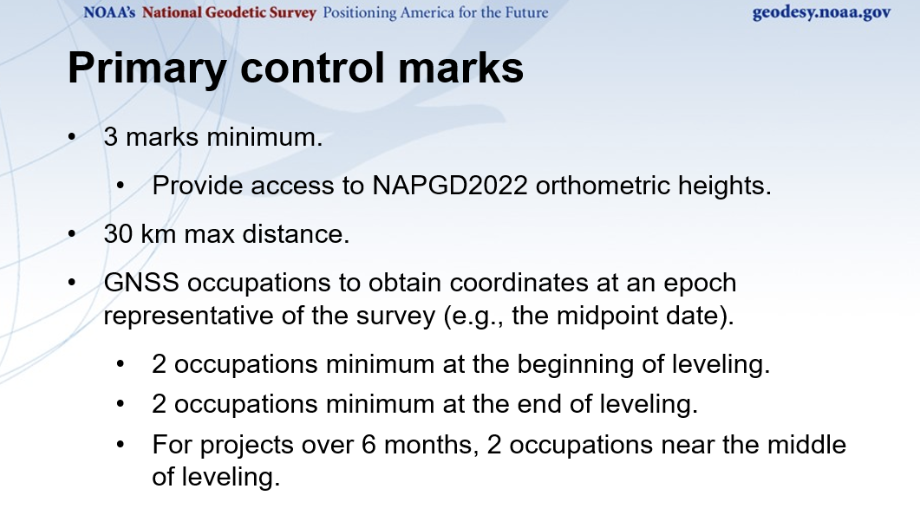 NOAA's National Geodetic Survey Positioning America for the Future

geodesy.noaa.gov

Primary control marks

• 3 marks minimum.
  • Provide access to NAPGD2022 orthometric heights.
• 30 km max distance.
• GNSS occupations to obtain coordinates at an epoch representative of the survey (e.g., the midpoint date).
  • 2 occupations minimum at the beginning of leveling.
  • 2 occupations minimum at the end of leveling.
  • For projects over 6 months, 2 occupations near the middle of leveling.